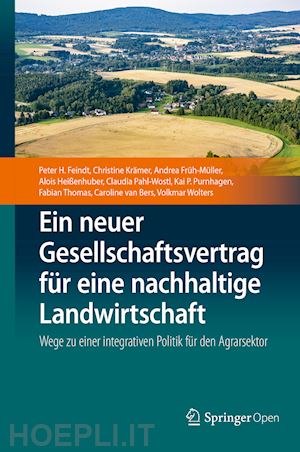 Peter H. Feindt, Christine Krämer, Andrea Früh-Müller, Alois Heißenhuber, Claudia Pahl-Wostl, Kai P. Purnhagen, Fabian Thomas, Caroline van Bers, Volkmar Wolters

Ein neuer Gesellschaftsvertrag für eine nachhaltige Landwirtschaft

Wege zu einer integrativen Politik für den Agrarsektor

Springer Open

HOEPLI.IT